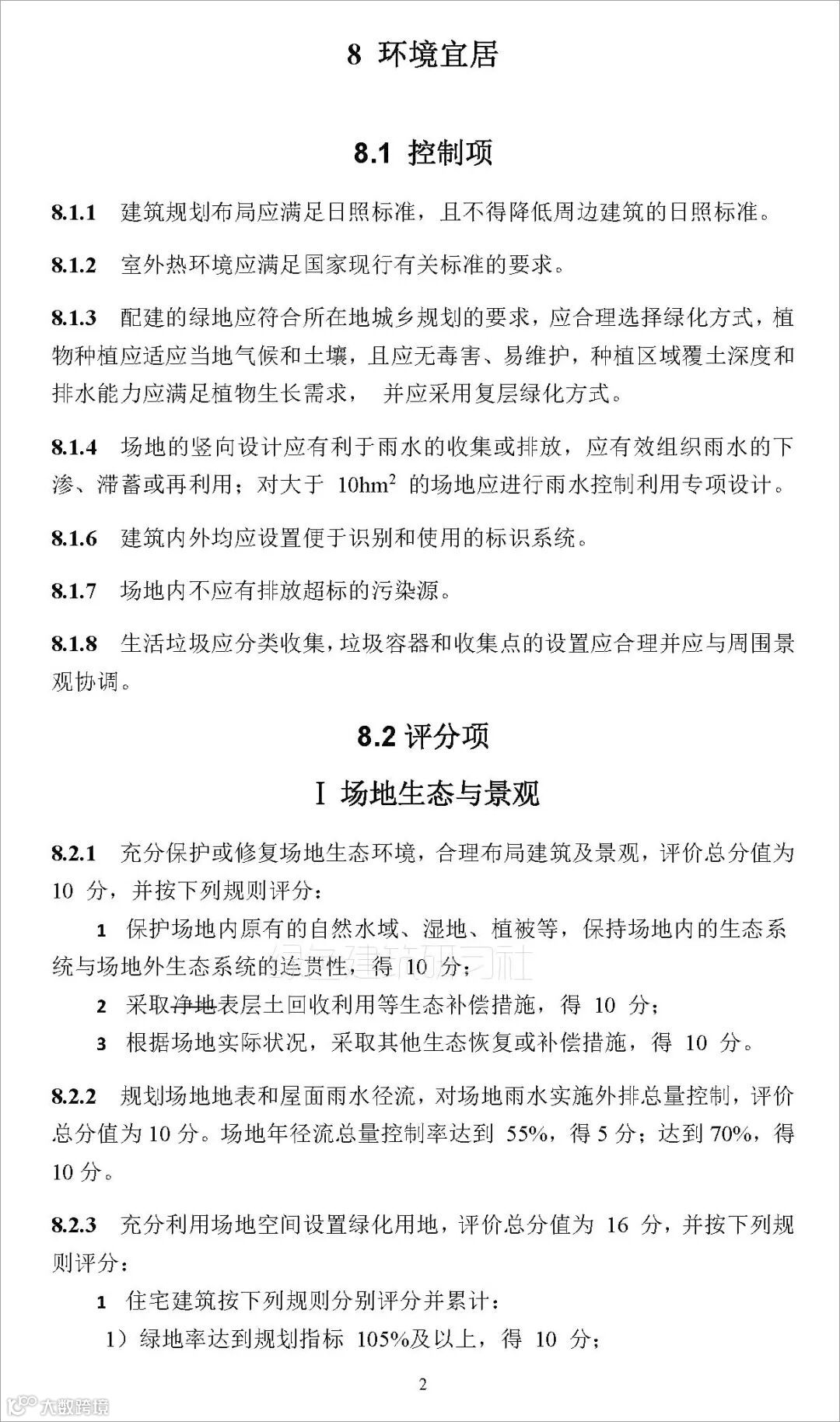 8 环境宜居

8.1 控制项

8.1.1 建筑规划布局应满足日照标准，且不得降低周边建筑的日照标准。

8.1.2 室外热环境应满足国家现行有关标准的要求。

8.1.3 配建的绿地应符合所在地城乡规划的要求，应合理选择绿化方式，植物种植应适应当地气候和土壤，且应无毒害、易维护，种植区域覆土深度和排水能力应满足植物生长需求， 并应采用复层绿化方式。

8.1.4 场地的竖向设计应有利于雨水的收集或排放，应有效组织雨水的下渗、滞蓄或再利用；对大于 $10hm^2$ 的场地应进行雨水控制利用专项设计。

8.1.6 建筑内外均应设置便于识别和使用的标识系统。

8.1.7 场地内不应有排放超标的污染源。

8.1.8 生活垃圾应分类收集，垃圾容器和收集点的设置应合理并应与周围景观协调。

8.2 评分项

Ⅰ 场地生态与景观

8.2.1 充分保护或修复场地生态环境，合理布局建筑及景观，评价总分值为 10 分，并按下列规则评分：

1 保护场地内原有的自然水域、湿地、植被等，保持场地内的生态系统与场地外生态系统的连贯性，得 10 分；

2 采取净地表层土回收利用等生态补偿措施，得 10 分；

3 根据场地实际状况，采取其他生态恢复或补偿措施，得 10 分。

8.2.2 规划场地地表和屋面雨水径流，对场地雨水实施外排总量控制，评价总分值为 10 分。场地年径流总量控制率达到 55%，得 5 分；达到 70%，得 10 分。

8.2.3 充分利用场地空间设置绿化用地，评价总分值为 16 分，并按下列规则评分：

1 住宅建筑按下列规则分别评分并累计：

1）绿地率达到规划指标 105%及以上，得 10 分；

2

绿色建筑研习社

大数跨境